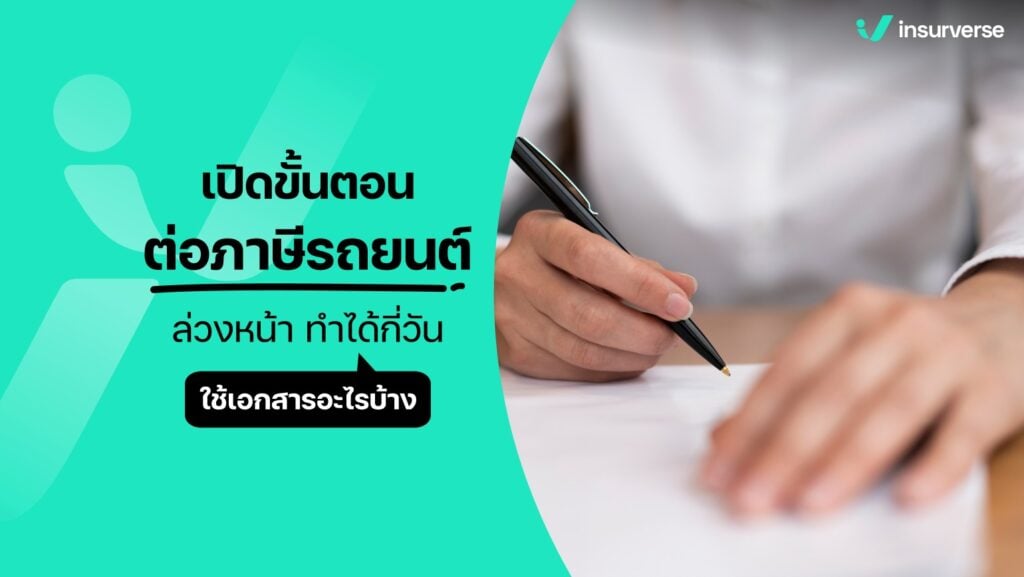 insurverse

เปิดขั้นตอน
ต่อภาษีรถยนต์
ล่วงหน้า ทำได้กี่วัน
ใช้เอกสารอะไรบ้าง